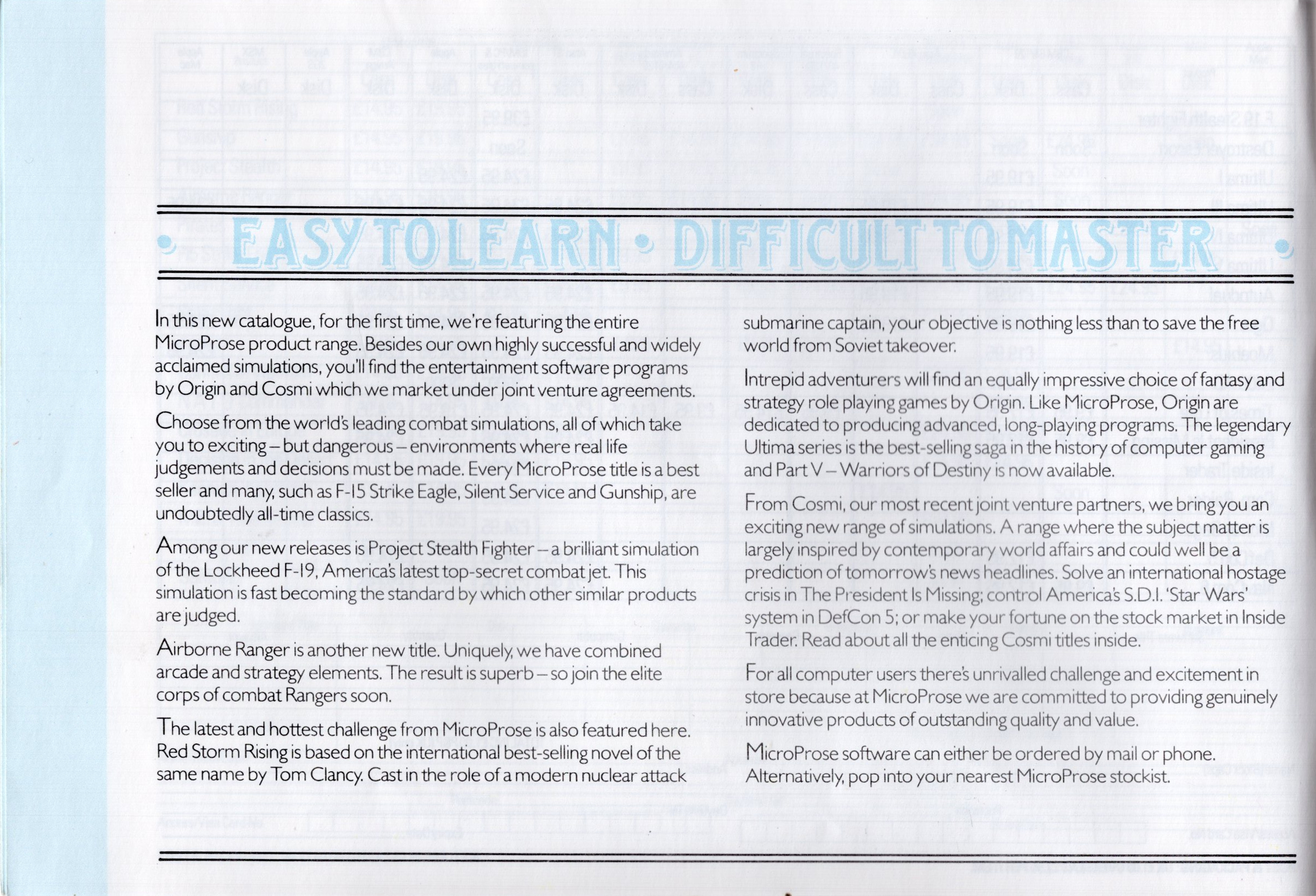 • EASY TO LEARN • DIFFICULT TO MASTER •

In this new catalogue, for the first time, we're featuring the entire MicroProse product range. Besides our own highly successful and widely acclaimed simulations, you'll find the entertainment software programs by Origin and Cosmi which we market under joint venture agreements.

Choose from the world's leading combat simulations, all of which take you to exciting – but dangerous – environments where real life judgements and decisions must be made. Every MicroProse title is a best seller and many, such as F-15 Strike Eagle, Silent Service and Gunship, are undoubtedly all-time classics.

Among our new releases is Project Stealth Fighter – a brilliant simulation of the Lockheed F-19, America's latest top-secret combat jet. This simulation is fast becoming the standard by which other similar products are judged.

Airborne Ranger is another new title. Uniquely, we have combined arcade and strategy elements. The result is superb – so join the elite corps of combat Rangers soon.

The latest and hottest challenge from MicroProse is also featured here. Red Storm Rising is based on the international best-selling novel of the same name by Tom Clancy. Cast in the role of a modern nuclear attack submarine captain, your objective is nothing less than to save the free world from Soviet takeover.

Intrepid adventurers will find an equally impressive choice of fantasy and strategy role playing games by Origin. Like MicroProse, Origin are dedicated to producing advanced, long-playing programs. The legendary Ultima series is the best-selling saga in the history of computer gaming and Part V – Warriors of Destiny is now available.

From Cosmi, our most recent joint venture partners, we bring you an exciting new range of simulations. A range where the subject matter is largely inspired by contemporary world affairs and could well be a prediction of tomorrow's news headlines. Solve an international hostage crisis in The President Is Missing; control America's S.D.I. 'Star Wars' system in DefCon 5; or make your fortune on the stock market in Inside Trader. Read about all the enticing Cosmi titles inside.

For all computer users there's unrivalled challenge and excitement in store because at MicroProse we are committed to providing genuinely innovative products of outstanding quality and value.

MicroProse software can either be ordered by mail or phone. Alternatively, pop into your nearest MicroProse stockist.